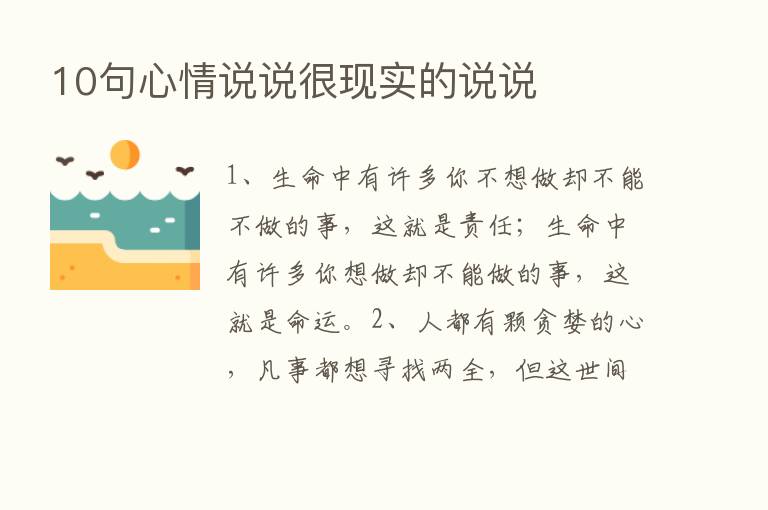 10句心情说说很现实的说说

1、生命中有许多你不想做却不能不做的事，这就是责任；生命中有许多你想做却不能做的事，这就是命运。2、人都有颗贪婪的心，凡事都想寻找两全，但这世间